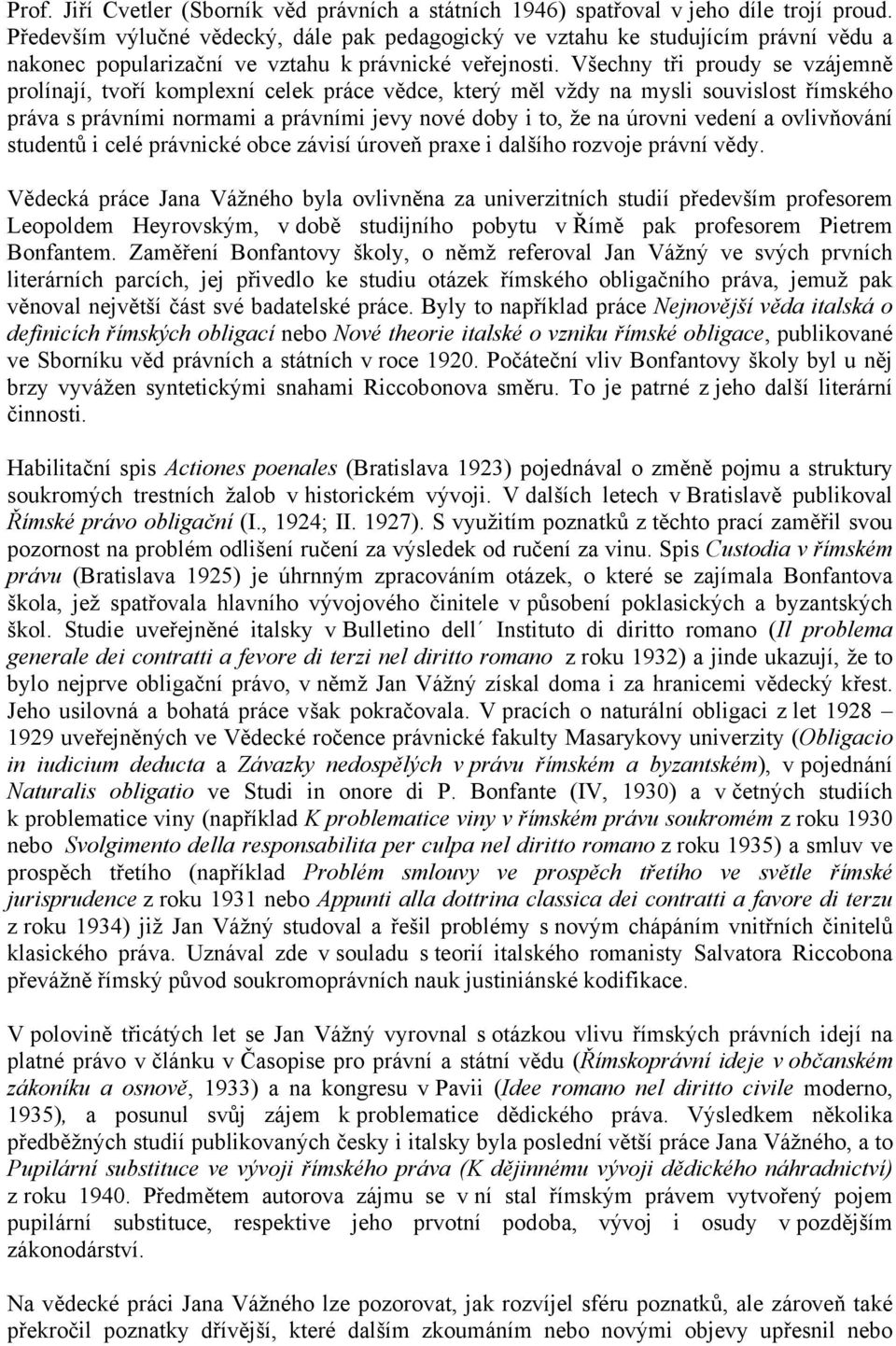 Prof. Jiří Cvetler (Sborník věd právních a státních 1946) spatřoval v jeho díle trojí proud. Především výlučné vědecký, dále pak pedagogický ve vztahu ke studujícím právní vědu a nakonec popularizační ve vztahu k právnické veřejnosti. Všechny tři proudy se vzájemně prolínají, tvoří komplexní celek práce vědce, který měl vždy na mysli souvislost římského práva s právními normami a právními jevy nové doby i to, že na úrovni vedení a ovlivňování studentů i celé právnické obce závisí úroveň praxe i dalšího rozvoje právní vědy.

Vědecká práce Jana Vážného byla ovlivněna za univerzitních studií především profesorem Leopoldem Heyrovským, v době studijního pobytu v Římě pak profesorem Pietrem Bonfantem. Zaměření Bonfantovy školy, o němž referoval Jan Vážný ve svých prvních literárních parcích, jej přivedlo ke studiu otázek římského obligačního práva, jemuž pak věnoval největší část své badatelské práce. Byly to například práce Nejnovější věda italská o definicích římských obligací nebo Nové theorie italské o vzniku římské obligace, publikované ve Sborníku věd právních a státních v roce 1920. Počáteční vliv Bonfantovy školy byl u něj brzy vyvážen syntetickými snahami Riccobonova směru. To je patrné z jeho další literární činnosti.

Habilitační spis Actiones poenales (Bratislava 1923) pojednával o změně pojmu a struktury soukromých trestních žalob v historickém vývoji. V dalších letech v Bratislavě publikoval Římské právo obligační (I., 1924; II. 1927). S využitím poznatků z těchto prací zaměřil svou pozornost na problém odlišení ručení za výsledek od ručení za vinu. Spis Custodia v římském právu (Bratislava 1925) je úhrnným zpracováním otázek, o které se zajímala Bonfantova škola, jež spatřovala hlavního vývojového činitele v působení poklasických a byzantských škol. Studie uveřejněné italsky v Bulletino dell´ Instituto di diritto romano (Il problema generale dei contratti a fevore di terzi nel diritto romano z roku 1932) a jinde ukazují, že to bylo nejprve obligační právo, v němž Jan Vážný získal doma i za hranicemi vědecký křest. Jeho usilovná a bohatá práce však pokračovala. V pracích o naturální obligaci z let 1928 – 1929 uveřejněných ve Vědecké ročence právnické fakulty Masarykovy univerzity (Obligacio in iudicium deducta a Závazky nedospělých v právu římském a byzantském), v pojednání Naturalis obligatio ve Studi in onore di P. Bonfante (IV, 1930) a v četných studiích k problematice viny (například K problematice viny v římském právu soukromém z roku 1930 nebo Svolgimento della responsabilita per culpa nel diritto romano z roku 1935) a smluv ve prospěch třetího (například Problém smlouvy ve prospěch třetího ve světle římské jurisprudence z roku 1931 nebo Appunti alla dottrina classica dei contratti a favore di terzu z roku 1934) již Jan Vážný studoval a řešil problémy s novým chápáním vnitřních činitelů klasického práva. Uznával zde v souladu s teorií italského romanisty Salvatora Riccobona převážně římský původ soukromoprávních nauk justiniánské kodifikace.

V polovině třicátých let se Jan Vážný vyrovnal s otázkou vlivu římských právních idejí na platné právo v článku v Časopise pro právní a státní vědu (Římskoprávní ideje v občanském zákoníku a osnově, 1933) a na kongresu v Pavii (Idee romano nel diritto civile moderno, 1935), a posunul svůj zájem k problematice dědického práva. Výsledkem několika předběžných studií publikovaných česky i italsky byla poslední větší práce Jana Vážného, a to Pupilární substituce ve vývoji římského práva (K dějinnému vývoji dědického náhradnictví) z roku 1940. Předmětem autorova zájmu se v ní stal římským právem vytvořený pojem pupilární substituce, respektive jeho prvotní podoba, vývoj i osudy v pozdějším zákonodárství.

Na vědecké práci Jana Vážného lze pozorovat, jak rozvíjel sféru poznatků, ale zároveň také překročil poznatky dřívější, které dalším zkoumáním nebo novými objevy upřesnil nebo